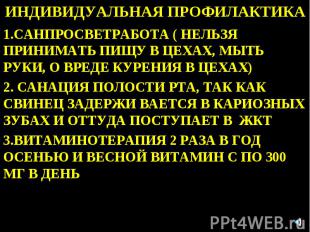 ИНДИВИДУАЛЬНАЯ ПРОФИЛАКТИКА

1.САНПРОСВЕТРАБОТА ( НЕЛЬЗЯ ПРИНИМАТЬ ПИЩУ В ЦЕХАХ, МЫТЬ РУКИ, О ВРЕДЕ КУРЕНИЯ В ЦЕХАХ)

2. САНАЦИЯ ПОЛОСТИ РТА, ТАК КАК СВИНЕЦ ЗАДЕРЖИ ВАЕТСЯ В КАРИОЗНЫХ ЗУБАХ И ОТТУДА ПОСТУПАЕТ В ЖКТ

3.ВИТАМИНОТЕРАПИЯ 2 РАЗА В ГОД ОСЕНЬЮ И ВЕСНОЙ ВИТАМИН С ПО 300 МГ В ДЕНЬ

PPt4WEB.ru